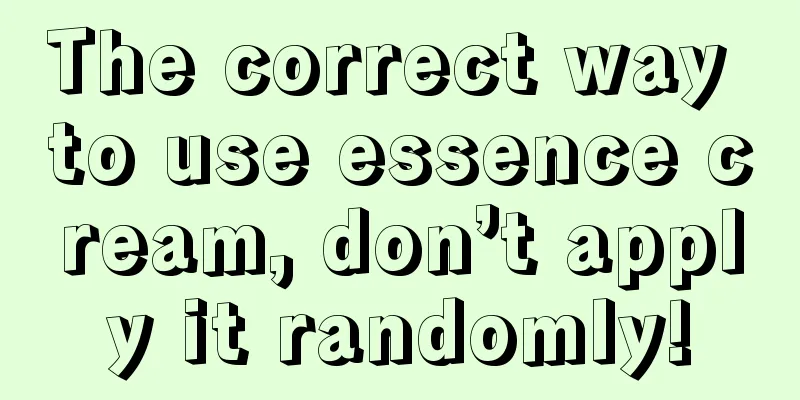 The correct way to use essence cream, don’t apply it randomly!